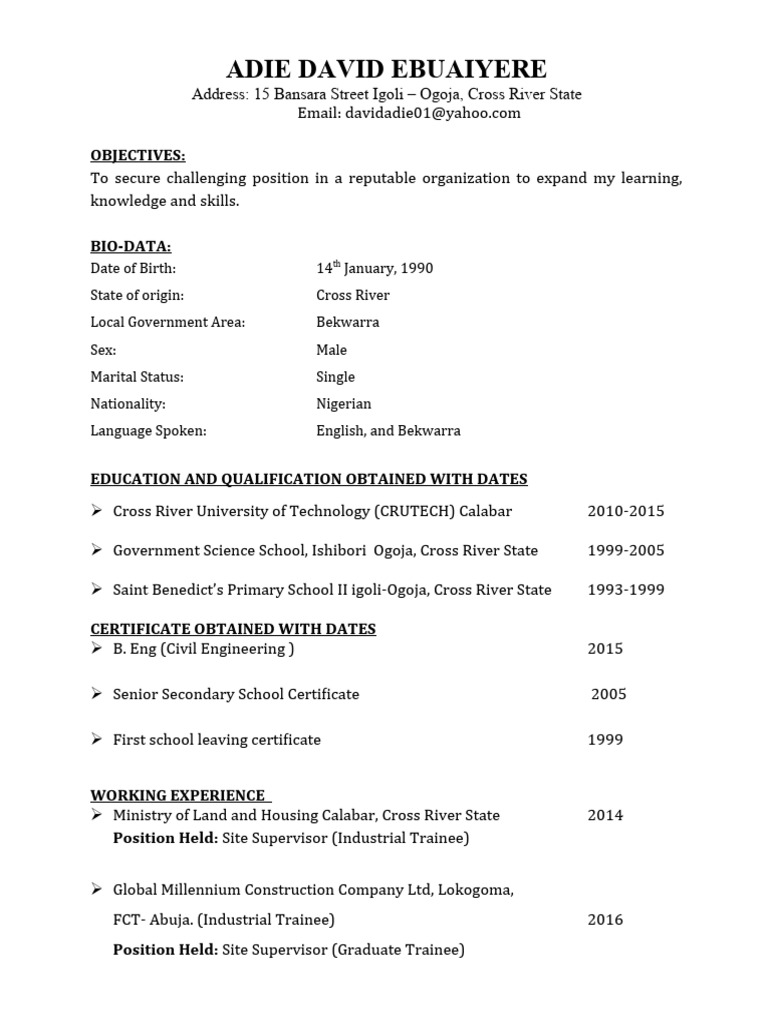 ADIE DAVID EBUAIYERE
Address: 15 Bansara Street Igoli – Ogoja, Cross River State
Email: davidadie01@yahoo.com

OBJECTIVES:
To secure challenging position in a reputable organization to expand my learning, knowledge and skills.

BIO-DATA:
Date of Birth: 14$^{th}$ January, 1990
State of origin: Cross River
Local Government Area: Bekwarra
Sex: Male
Marital Status: Single
Nationality: Nigerian
Language Spoken: English, and Bekwarra

EDUCATION AND QUALIFICATION OBTAINED WITH DATES
➢ Cross River University of Technology (CRUTECH) Calabar 2010-2015
➢ Government Science School, Ishibori Ogoja, Cross River State 1999-2005
➢ Saint Benedict's Primary School II igoli-Ogoja, Cross River State 1993-1999

CERTIFICATE OBTAINED WITH DATES
➢ B. Eng (Civil Engineering ) 2015
➢ Senior Secondary School Certificate 2005
➢ First school leaving certificate 1999

WORKING EXPERIENCE
➢ Ministry of Land and Housing Calabar, Cross River State 2014
Position Held: Site Supervisor (Industrial Trainee)

➢ Global Millennium Construction Company Ltd, Lokogoma, FCT- Abuja. (Industrial Trainee) 2016
Position Held: Site Supervisor (Graduate Trainee)